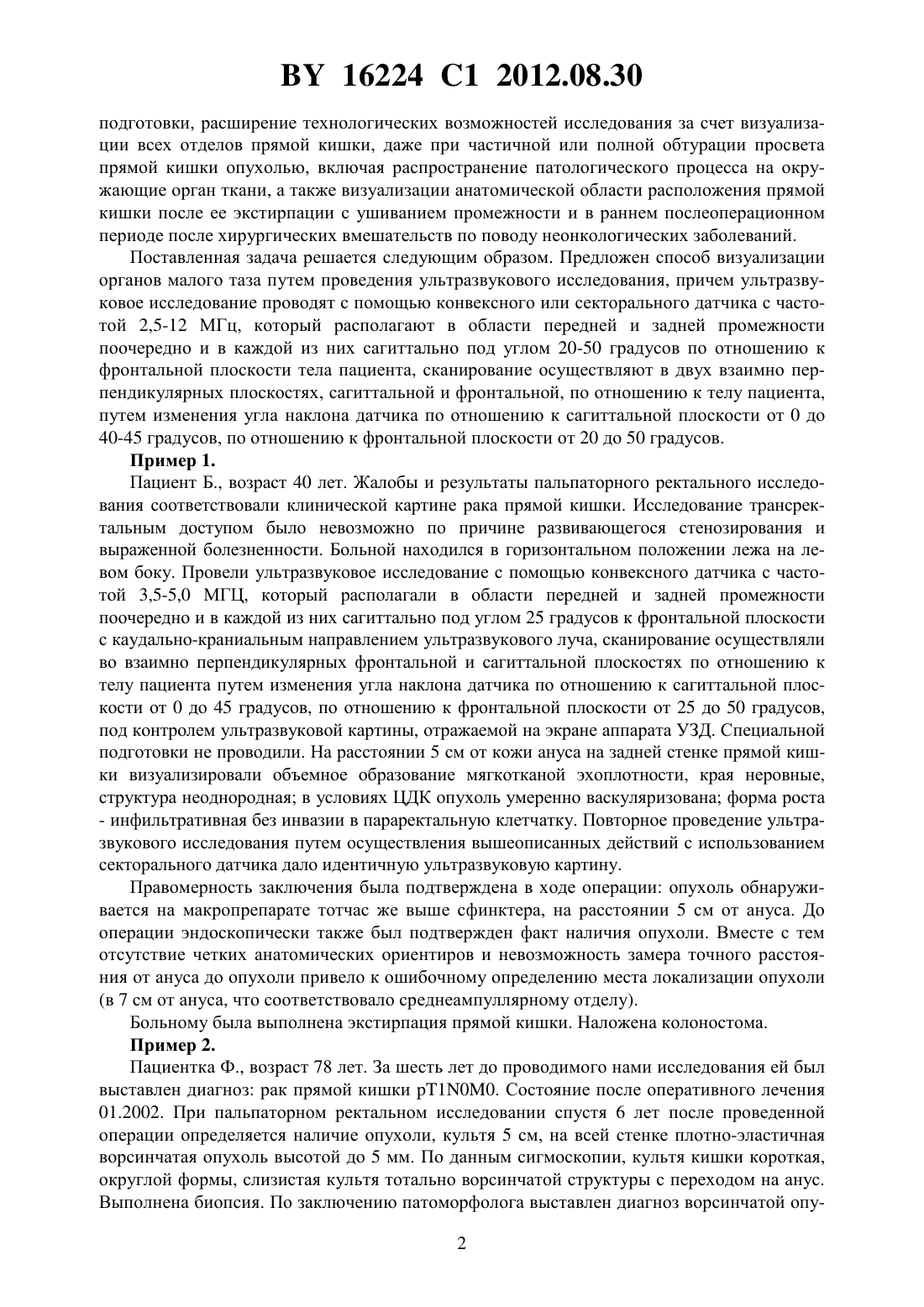 BY 16224 C1 2012.08.30

подготовки, расширение технологических возможностей исследования за счет визуализации всех отделов прямой кишки, даже при частичной или полной обтурации просвета прямой кишки опухолью, включая распространение патологического процесса на окружающие орган ткани, а также визуализации анатомической области расположения прямой кишки после ее экстирпации с ушиванием промежности и в раннем послеоперационном периоде после хирургических вмешательств по поводу неонкологических заболеваний.

Поставленная задача решается следующим образом. Предложен способ визуализации органов малого таза путем проведения ультразвукового исследования, причем ультразвуковое исследование проводят с помощью конвексного или секторального датчика с частотой 2,5-12 МГц, который располагают в области передней и задней промежности поочередно и в каждой из них сагиттально под углом 20-50 градусов по отношению к фронтальной плоскости тела пациента, сканирование осуществляют в двух взаимно перпендикулярных плоскостях, сагиттальной и фронтальной, по отношению к телу пациента, путем изменения угла наклона датчика по отношению к сагиттальной плоскости от 0 до 40-45 градусов, по отношению к фронтальной плоскости от 20 до 50 градусов.

Пример 1.

Пациент Б., возраст 40 лет. Жалобы и результаты пальпаторного ректального исследования соответствовали клинической картине рака прямой кишки. Исследование трансректальным доступом было невозможно по причине развивающегося стенозирования и выраженной болезненности. Больной находился в горизонтальном положении лежа на левом боку. Провели ультразвуковое исследование с помощью конвексного датчика с частотой 3,5-5,0 МГЦ, который располагали в области передней и задней промежности поочередно и в каждой из них сагиттально под углом 25 градусов к фронтальной плоскости с каудально-краниальным направлением ультразвукового луча, сканирование осуществляли во взаимно перпендикулярных фронтальной и сагиттальной плоскостях по отношению к телу пациента путем изменения угла наклона датчика по отношению к сагиттальной плоскости от 0 до 45 градусов, по отношению к фронтальной плоскости от 25 до 50 градусов, под контролем ультразвуковой картины, отражаемой на экране аппарата УЗД. Специальной подготовки не проводили. На расстоянии 5 см от кожи ануса на задней стенке прямой кишки визуализировали объемное образование мягкотканой эхоплотности, края неровные, структура неоднородная; в условиях ЦДК опухоль умеренно васкуляризована; форма роста - инфильтративная без инвазии в параректальную клетчатку. Повторное проведение ультразвукового исследования путем осуществления вышеописанных действий с использованием секторального датчика дало идентичную ультразвуковую картину.

Правомерность заключения была подтверждена в ходе операции: опухоль обнаруживается на макропрепарате тотчас же выше сфинктера, на расстоянии 5 см от ануса. До операции эндоскопически также был подтвержден факт наличия опухоли. Вместе с тем отсутствие четких анатомических ориентиров и невозможность замера точного расстояния от ануса до опухоли привело к ошибочному определению места локализации опухоли (в 7 см от ануса, что соответствовало среднеампуллярному отделу).

Больному была выполнена экстирпация прямой кишки. Наложена колоностома.

Пример 2.

Пациентка Ф., возраст 78 лет. За шесть лет до проводимого нами исследования ей был выставлен диагноз: рак прямой кишки pT1N0M0. Состояние после оперативного лечения 01.2002. При пальпаторном ректальном исследовании спустя 6 лет после проведенной операции определяется наличие опухоли, культя 5 см, на всей стенке плотно-эластичная ворсинчатая опухоль высотой до 5 мм. По данным сигмоскопии, культя кишки короткая, округлой формы, слизистая культя тотально ворсинчатой структуры с переходом на анус. Выполнена биопсия. По заключению патоморфолога выставлен диагноз ворсинчатой опу-

2